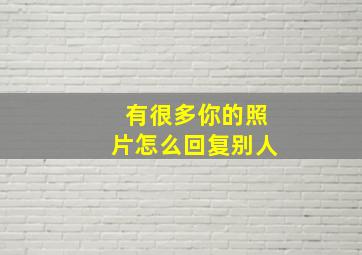 有很多你的照片怎么回复别人